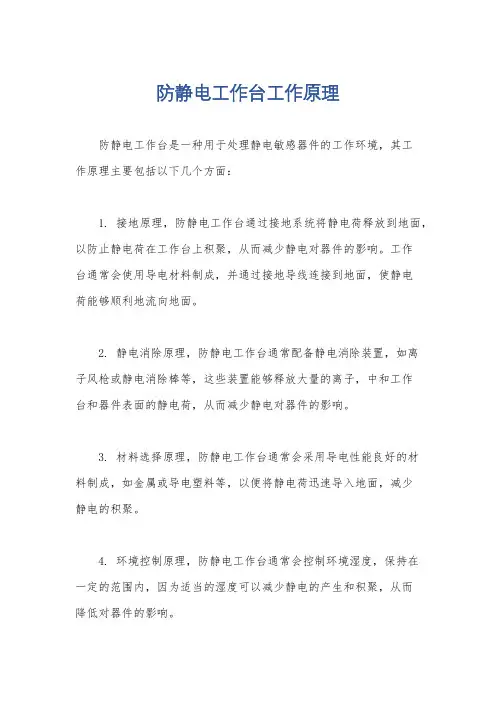 防静电工作台工作原理

防静电工作台是一种用于处理静电敏感器件的工作环境，其工作原理主要包括以下几个方面：

1. 接地原理，防静电工作台通过接地系统将静电荷释放到地面，以防止静电荷在工作台上积聚，从而减少静电对器件的影响。工作台通常会使用导电材料制成，并通过接地导线连接到地面，使静电荷能够顺利地流向地面。

2. 静电消除原理，防静电工作台通常配备静电消除装置，如离子风枪或静电消除棒等，这些装置能够释放大量的离子，中和工作台和器件表面的静电荷，从而减少静电对器件的影响。

3. 材料选择原理，防静电工作台通常会采用导电性能良好的材料制成，如金属或导电塑料等，以便将静电荷迅速导入地面，减少静电的积聚。

4. 环境控制原理，防静电工作台通常会控制环境湿度，保持在一定的范围内，因为适当的湿度可以减少静电的产生和积聚，从而降低对器件的影响。